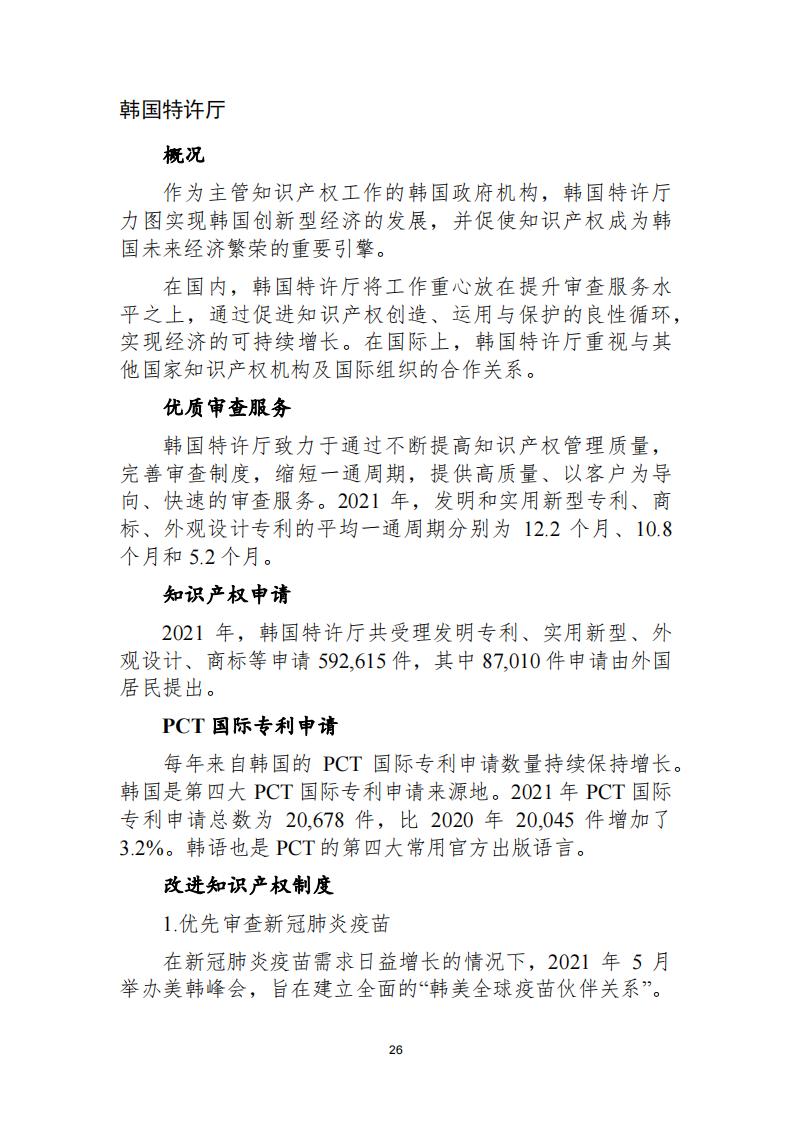 韩国特许厅

概况

作为主管知识产权工作的韩国政府机构，韩国特许厅力图实现韩国创新型经济的发展，并促使知识产权成为韩国未来经济繁荣的重要引擎。

在国内，韩国特许厅将工作重心放在提升审查服务水平之上，通过促进知识产权创造、运用与保护的良性循环，实现经济的可持续增长。在国际上，韩国特许厅重视与其他国家知识产权机构及国际组织的合作关系。

优质审查服务

韩国特许厅致力于通过不断提高知识产权管理质量，完善审查制度，缩短一通周期，提供高质量、以客户为导向、快速的审查服务。2021 年，发明和实用新型专利、商标、外观设计专利的平均一通周期分别为 12.2 个月、10.8 个月和 5.2 个月。

知识产权申请

2021 年，韩国特许厅共受理发明专利、实用新型、外观设计、商标等申请 592,615 件，其中 87,010 件申请由外国居民提出。

PCT 国际专利申请

每年来自韩国的 PCT 国际专利申请数量持续保持增长。韩国是第四大 PCT 国际专利申请来源地。2021 年 PCT 国际专利申请总数为 20,678 件，比 2020 年 20,045 件增加了 3.2%。韩语也是 PCT 的第四大常用官方出版语言。

改进知识产权制度

1.优先审查新冠肺炎疫苗

在新冠肺炎疫苗需求日益增长的情况下，2021 年 5 月举办美韩峰会，旨在建立全面的“韩美全球疫苗伙伴关系”。

26